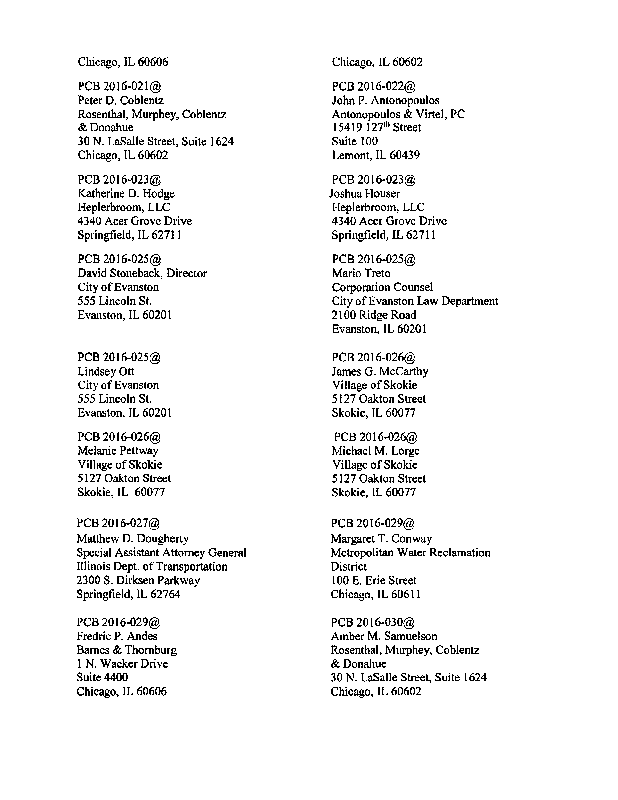 Chicago, IL 60606

PCB 2016-021@
Peter D. Coblentz
Rosenthal, Murphey, Coblentz & Donahue
30 N. LaSalle Street, Suite 1624
Chicago, IL 60602

PCB 2016-023@
Katherine D. Hodge
Heplerbroom, LLC
4340 Acer Grove Drive
Springfield, IL 62711

PCB 2016-025@
David Stoneback, Director
City of Evanston
555 Lincoln St.
Evanston, IL 60201

PCB 2016-025@
Lindsey Ott
City of Evanston
555 Lincoln St.
Evanston, IL 60201

PCB 2016-026@
Melanie Pettway
Village of Skokie
5127 Oakton Street
Skokie, IL 60077

PCB 2016-027@
Matthew D. Dougherty
Special Assistant Attorney General
Illinois Dept. of Transportation
2300 S. Dirksen Parkway
Springfield, IL 62764

PCB 2016-029@
Fredric P. Andes
Barnes & Thornburg
1 N. Wacker Drive
Suite 4400
Chicago, IL 60606

Chicago, IL 60602

PCB 2016-022@
John P. Antonopoulos
Antonopoulos & Virtel, PC
15419 127$^{th}$ Street
Suite 100
Lemont, IL 60439

PCB 2016-023@
Joshua Houser
Heplerbroom, LLC
4340 Acer Grove Drive
Springfield, IL 62711

PCB 2016-025@
Mario Treto
Corporation Counsel
City of Evanston Law Department
2100 Ridge Road
Evanston, IL 60201

PCB 2016-026@
James G. McCarthy
Village of Skokie
5127 Oakton Street
Skokie, IL 60077

PCB 2016-026@
Michael M. Lorge
Village of Skokie
5127 Oakton Street
Skokie, IL 60077

PCB 2016-029@
Margaret T. Conway
Metropolitan Water Reclamation District
100 E. Erie Street
Chicago, IL 60611

PCB 2016-030@
Amber M. Samuelson
Rosenthal, Murphey, Coblentz & Donahue
30 N. LaSalle Street, Suite 1624
Chicago, IL 60602